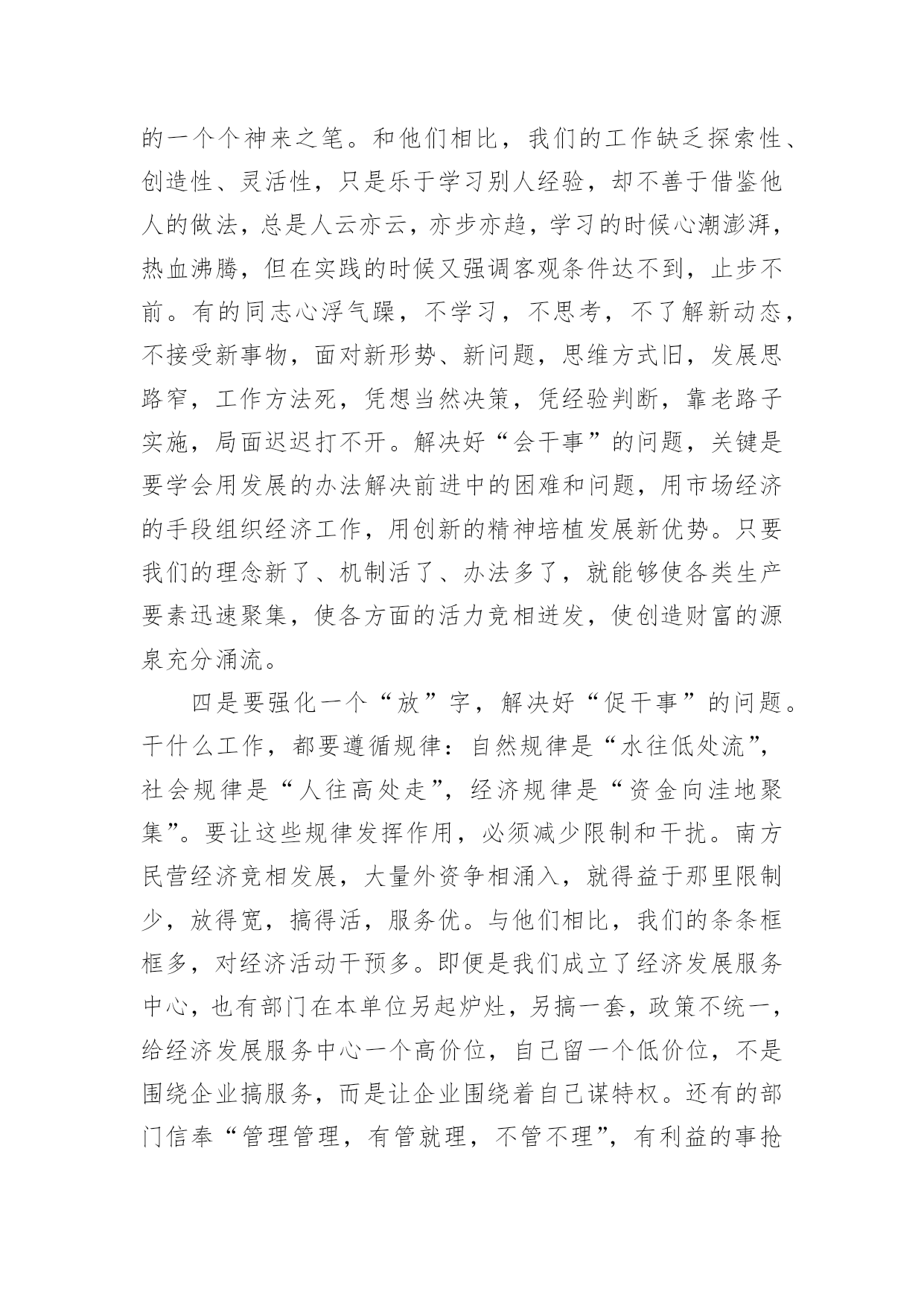 的一个个神来之笔。和他们相比，我们的工作缺乏探索性、创造性、灵活性，只是乐于学习别人经验，却不善于借鉴他人的做法，总是人云亦云，亦步亦趋，学习的时候心潮澎湃，热血沸腾，但在实践的时候又强调客观条件达不到，止步不前。有的同志心浮气躁，不学习，不思考，不了解新动态，不接受新事物，面对新形势、新问题，思维方式旧，发展思路窄，工作方法死，凭想当然决策，凭经验判断，靠老路子实施，局面迟迟打不开。解决好“会干事”的问题，关键是要学会用发展的办法解决前进中的困难和问题，用市场经济的手段组织经济工作，用创新的精神培植发展新优势。只要我们的理念新了、机制活了、办法多了，就能够使各类生产要素迅速聚集，使各方面的活力竞相迸发，使创造财富的源泉充分涌流。

四是要强化一个“放”字，解决好“促干事”的问题。干什么工作，都要遵循规律：自然规律是“水往低处流”，社会规律是“人往高处走”，经济规律是“资金向洼地聚集”。要让这些规律发挥作用，必须减少限制和干扰。南方民营经济竞相发展，大量外资争相涌入，就得益于那里限制少，放得宽，搞得活，服务优。与他们相比，我们的条条框框多，对经济活动干预多。即便是我们成立了经济发展服务中心，也有部门在本单位另起炉灶，另搞一套，政策不统一，给经济发展服务中心一个高价位，自己留一个低价位，不是围绕企业搞服务，而是让企业围绕着自己谋特权。还有的部门信奉“管理管理，有管就理，不管不理”，有利益的事抢